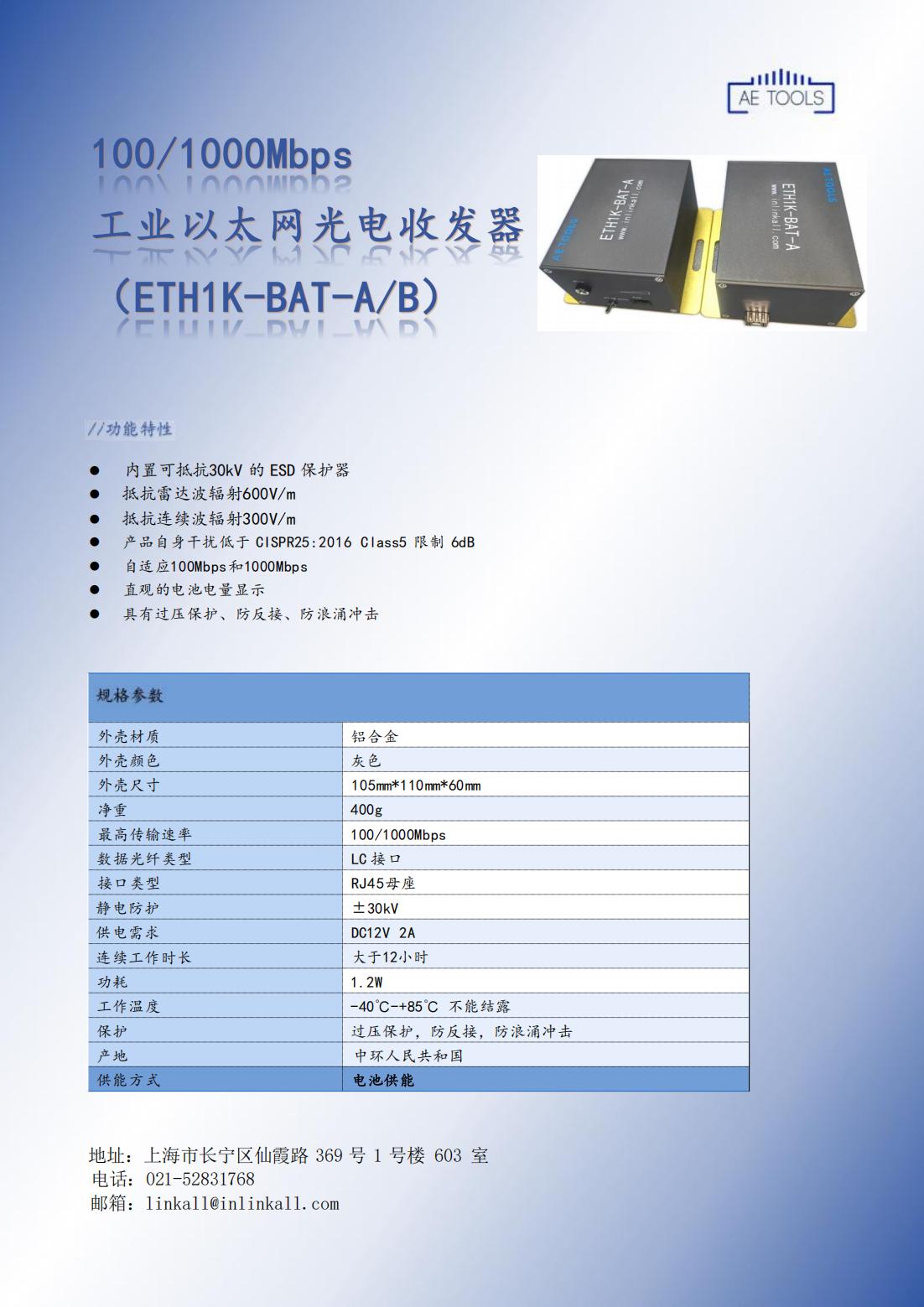 AE TOOLS

100/1000Mbps
工业以太网光电收发器
（ETH1K-BAT-A/B）

AE TOOLS
ETH1K-BAT-A
www.inlinkall.com

AE TOOLS
ETH1K-BAT-A
www.inlinkall.com

//功能特性

● 内置可抵抗30kV 的 ESD 保护器
● 抵抗雷达波辐射600V/m
● 抵抗连续波辐射300V/m
● 产品自身干扰低于 CISPR25:2016 Class5 限制 6dB
● 自适应100Mbps和1000Mbps
● 直观的电池电量显示
● 具有过压保护、防反接、防浪涌冲击

| 规格参数 | |
|---|---|
| 外壳材质 | 铝合金 |
| 外壳颜色 | 灰色 |
| 外壳尺寸 | 105mm*110mm*60mm |
| 净重 | 400g |
| 最高传输速率 | 100/1000Mbps |
| 数据光纤类型 | LC 接口 |
| 接口类型 | RJ45母座 |
| 静电防护 | ±30kV |
| 供电需求 | DC12V 2A |
| 连续工作时长 | 大于12小时 |
| 功耗 | 1.2W |
| 工作温度 | -40℃-+85℃ 不能结露 |
| 保护 | 过压保护，防反接，防浪涌冲击 |
| 产地 | 中环人民共和国 |
| 供能方式 | 电池供能 |

地址：上海市长宁区仙霞路 369 号 1 号楼 603 室
电话：021-52831768
邮箱：linkall@inlinkall.com